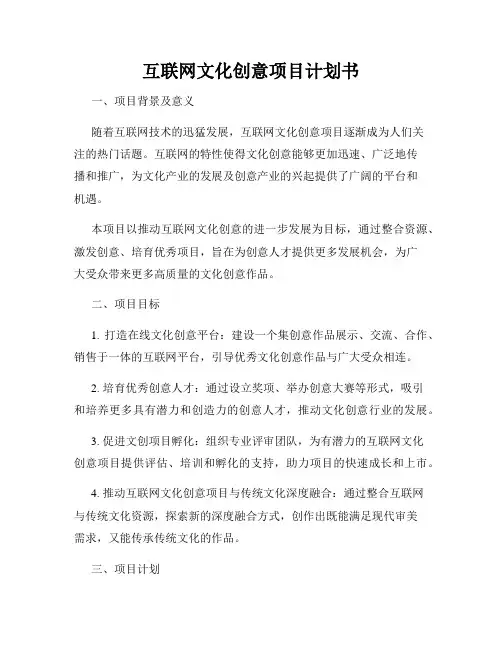 互联网文化创意项目计划书

一、项目背景及意义

随着互联网技术的迅猛发展，互联网文化创意项目逐渐成为人们关注的热门话题。互联网的特性使得文化创意能够更加迅速、广泛地传播和推广，为文化产业的发展及创意产业的兴起提供了广阔的平台和机遇。

本项目以推动互联网文化创意的进一步发展为目标，通过整合资源、激发创意、培育优秀项目，旨在为创意人才提供更多发展机会，为广大受众带来更多高质量的文化创意作品。

二、项目目标

1. 打造在线文化创意平台：建设一个集创意作品展示、交流、合作、销售于一体的互联网平台，引导优秀文化创意作品与广大受众相连。

2. 培育优秀创意人才：通过设立奖项、举办创意大赛等形式，吸引和培养更多具有潜力和创造力的创意人才，推动文化创意行业的发展。

3. 促进文创项目孵化：组织专业评审团队，为有潜力的互联网文化创意项目提供评估、培训和孵化的支持，助力项目的快速成长和上市。

4. 推动互联网文化创意项目与传统文化深度融合：通过整合互联网与传统文化资源，探索新的深度融合方式，创作出既能满足现代审美需求，又能传承传统文化的作品。

三、项目计划